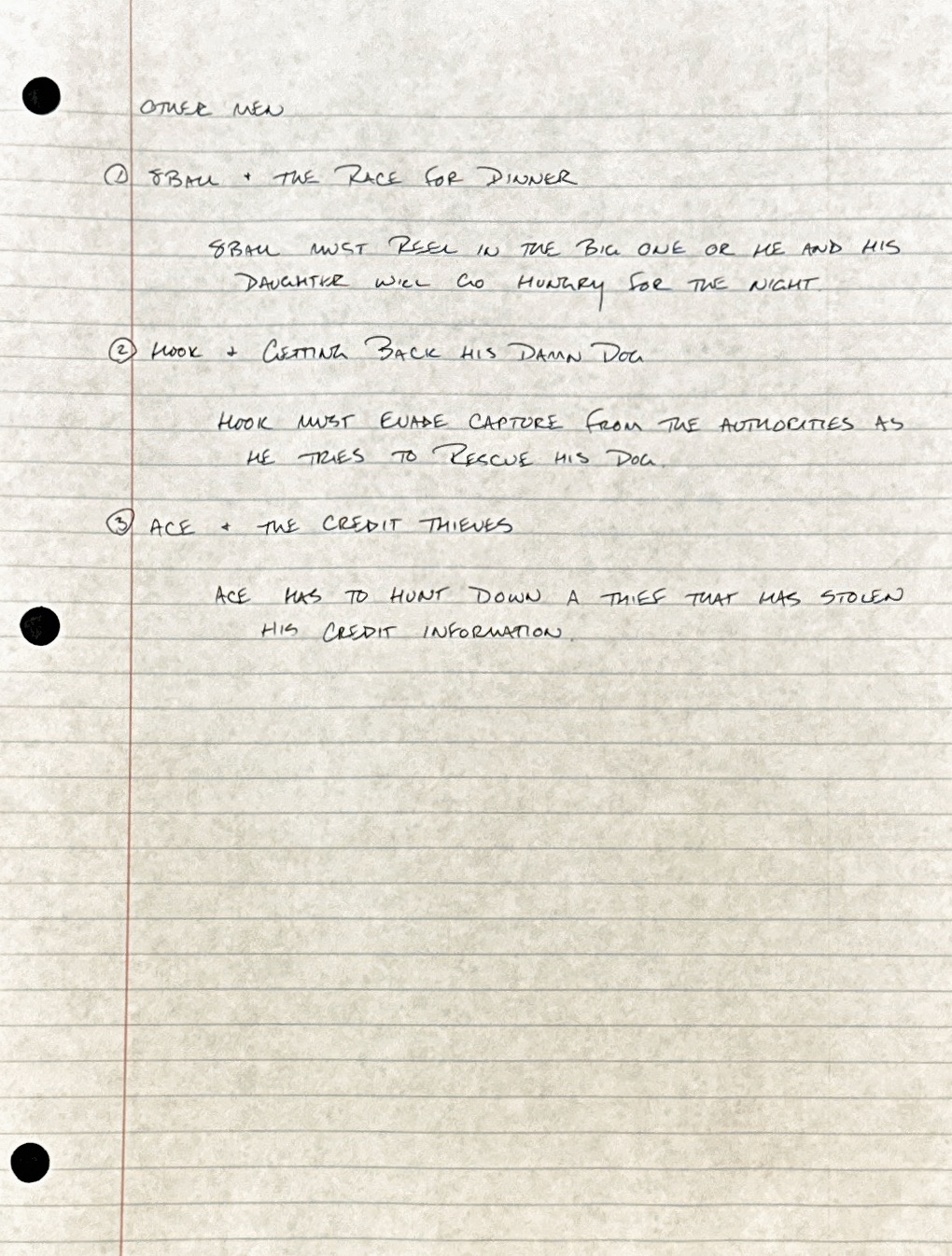 OTHER MEN

① 8BALL + THE RACE FOR DINNER

8BALL MUST REEL IN THE BIG ONE OR HE AND HIS DAUGHTER WILL GO HUNGRY FOR THE NIGHT.

② HOOK + GETTING BACK HIS DAMN DOG

HOOK MUST EVADE CAPTURE FROM THE AUTHORITIES AS HE TRIES TO RESCUE HIS DOG.

③ ACE + THE CREDIT THIEVES

ACE HAS TO HUNT DOWN A THIEF THAT HAS STOLEN HIS CREDIT INFORMATION.